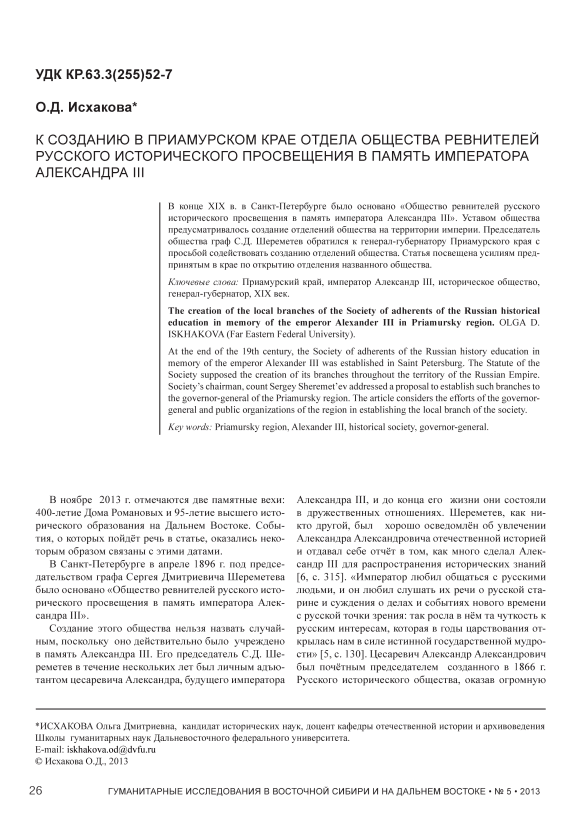 УДК КР.63.3(255)52-7

О.Д. Исхакова*

К СОЗДАНИЮ В ПРИАМУРСКОМ КРАЕ ОТДЕЛА ОБЩЕСТВА РЕВНИТЕЛЕЙ РУССКОГО ИСТОРИЧЕСКОГО ПРОСВЕЩЕНИЯ В ПАМЯТЬ ИМПЕРАТОРА АЛЕКСАНДРА III

В конце XIX в. в Санкт-Петербурге было основано «Общество ревнителей русского исторического просвещения в память императора Александра III». Уставом общества предусматривалось создание отделений общества на территории империи. Председатель общества граф С.Д. Шереметев обратился к генерал-губернатору Приамурского края с просьбой содействовать созданию отделений общества. Статья посвящена усилиям предпринятым в крае по открытию отделения названного общества.

Ключевые слова: Приамурский край, император Александр III, историческое общество, генерал-губернатор, XIX век.

The creation of the local branches of the Society of adherents of the Russian historical education in memory of the emperor Alexander III in Priamursky region. OLGA D. ISKHAKOVA (Far Eastern Federal University).

At the end of the 19th century, the Society of adherents of the Russian history education in memory of the emperor Alexander III was established in Saint Petersburg. The Statute of the Society supposed the creation of its branches throughout the territory of the Russian Empire. Society's chairman, count Sergey Sheremet'ev addressed a proposal to establish such branches to the governor-general of the Priamursky region. The article considers the efforts of the governor-general and public organizations of the region in establishing the local branch of the society.

Key words: Priamursky region, Alexander III, historical society, governor-general.

В ноябре 2013 г. отмечаются две памятные вехи: 400-летие Дома Романовых и 95-летие высшего исторического образования на Дальнем Востоке. События, о которых пойдёт речь в статье, оказались некоторым образом связаны с этими датами.

В Санкт-Петербурге в апреле 1896 г. под председательством графа Сергея Дмитриевича Шереметева было основано «Общество ревнителей русского исторического просвещения в память императора Александра III».

Создание этого общества нельзя назвать случайным, поскольку оно действительно было учреждено в память Александра III. Его председатель С.Д. Шереметев в течение нескольких лет был личным адъютантом цесаревича Александра, будущего императора Александра III, и до конца его жизни они состояли в дружественных отношениях. Шереметев, как никто другой, был хорошо осведомлён об увлечении Александра Александровича отечественной историей и отдавал себе отчёт в том, как много сделал Александр III для распространения исторических знаний [6, с. 315]. «Император любил общаться с русскими людьми, и он любил слушать их речи о русской старине и суждения о делах и событиях нового времени с русской точки зрения: так росла в нём та чуткость к русским интересам, которая в годы царствования открылась нам в силе истинной государственной мудрости» [5, с. 130]. Цесаревич Александр Александрович был почётным председателем созданного в 1866 г. Русского исторического общества, оказав огромную

*ИСХАКОВА Ольга Дмитриевна, кандидат исторических наук, доцент кафедры отечественной истории и архивоведения Школы гуманитарных наук Дальневосточного федерального университета.
E-mail: iskhakova.od@dvfu.ru
© Исхакова О.Д., 2013

26 ГУМАНИТАРНЫЕ ИССЛЕДОВАНИЯ В ВОСТОЧНОЙ СИБИРИ И НА ДАЛЬНЕМ ВОСТОКЕ • № 5 • 2013